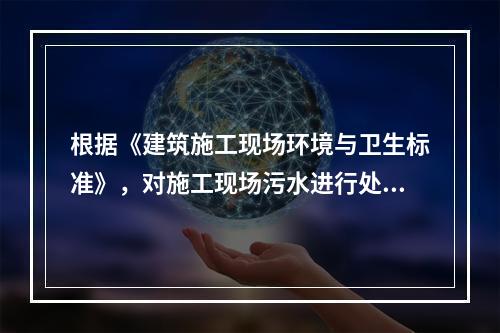 根据《建筑施工现场环境与卫生标准》，对施工现场污水进行处...